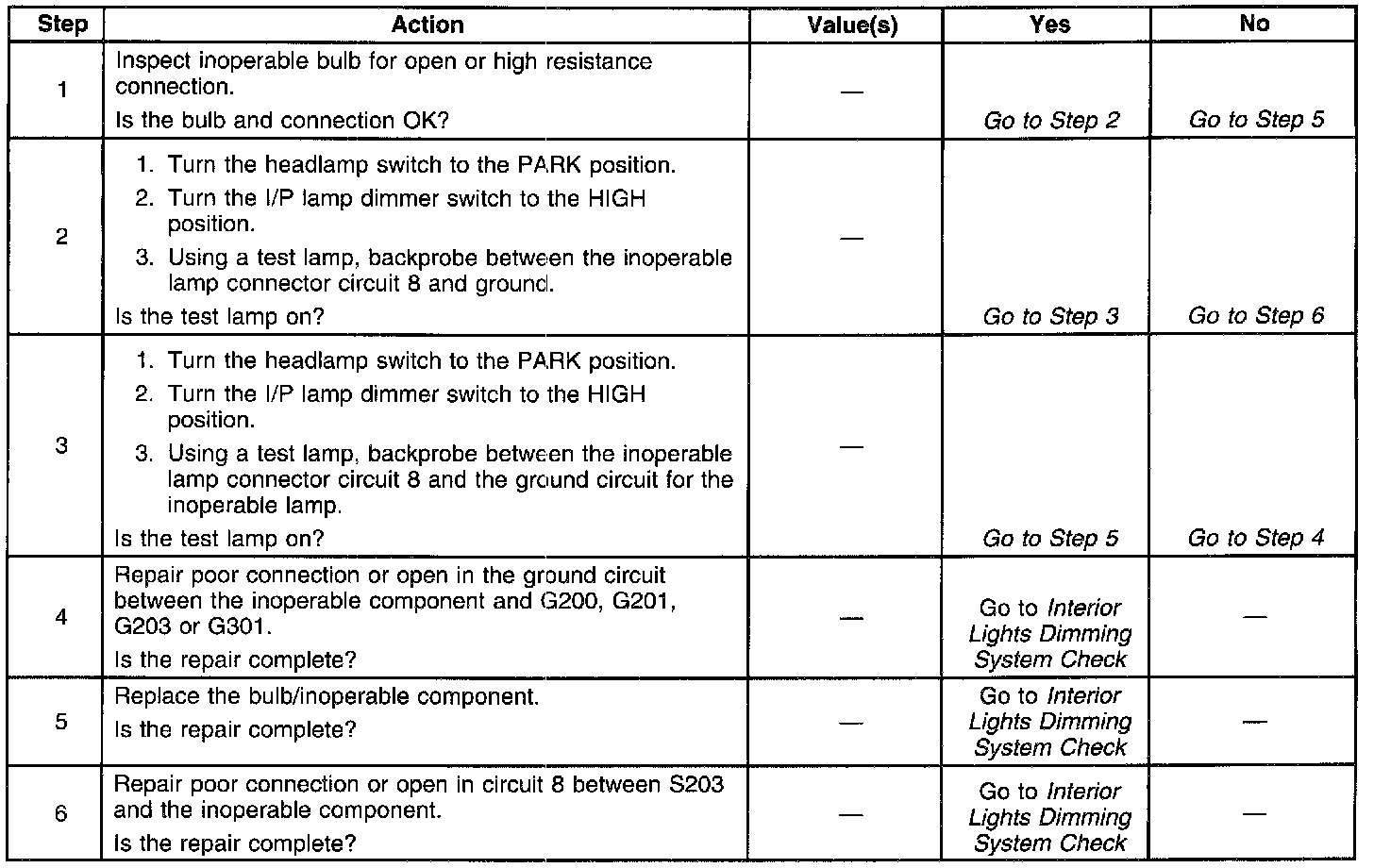 | Step | Action | Value(s) | Yes | No |
|---|---|---|---|---|
| 1 | Inspect inoperable bulb for open or high resistance connection. Is the bulb and connection OK? | — | Go to Step 2 | Go to Step 5 |
| 2 | 1. Turn the headlamp switch to the PARK position. 2. Turn the I/P lamp dimmer switch to the HIGH position. 3. Using a test lamp, backprobe between the inoperable lamp connector circuit 8 and ground. Is the test lamp on? | — | Go to Step 3 | Go to Step 6 |
| 3 | 1. Turn the headlamp switch to the PARK position. 2. Turn the I/P lamp dimmer switch to the HIGH position. 3. Using a test lamp, backprobe between the inoperable lamp connector circuit 8 and the ground circuit for the inoperable lamp. Is the test lamp on? | — | Go to Step 5 | Go to Step 4 |
| 4 | Repair poor connection or open in the ground circuit between the inoperable component and G200, G201, G203 or G301. Is the repair complete? | — | Go to Interior Lights Dimming System Check | — |
| 5 | Replace the bulb/inoperable component. Is the repair complete? | — | Go to Interior Lights Dimming System Check | — |
| 6 | Repair poor connection or open in circuit 8 between S203 and the inoperable component. Is the repair complete? | — | Go to Interior Lights Dimming System Check | — |